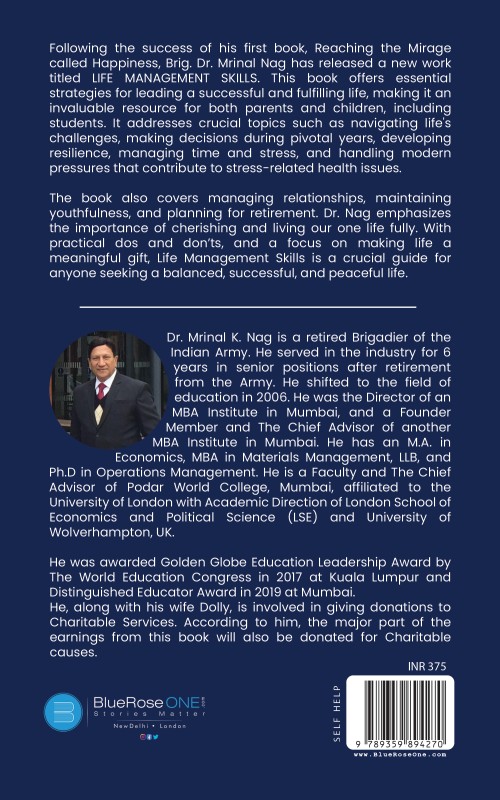 Following the success of his first book, Reaching the Mirage called Happiness, Brig. Dr. Mrinal Nag has released a new work titled LIFE MANAGEMENT SKILLS. This book offers essential strategies for leading a successful and fulfilling life, making it an invaluable resource for both parents and children, including students. It addresses crucial topics such as navigating life's challenges, making decisions during pivotal years, developing resilience, managing time and stress, and handling modern pressures that contribute to stress-related health issues.

The book also covers managing relationships, maintaining youthfulness, and planning for retirement. Dr. Nag emphasizes the importance of cherishing and living our one life fully. With practical dos and don'ts, and a focus on making life a meaningful gift, Life Management Skills is a crucial guide for anyone seeking a balanced, successful, and peaceful life.

Dr. Mrinal K. Nag is a retired Brigadier of the Indian Army. He served in the industry for 6 years in senior positions after retirement from the Army. He shifted to the field of education in 2006. He was the Director of an MBA Institute in Mumbai, and a Founder Member and The Chief Advisor of another MBA Institute in Mumbai. He has an M.A. in Economics, MBA in Materials Management, LLB, and Ph.D in Operations Management. He is a Faculty and The Chief Advisor of Podar World College, Mumbai, affiliated to the University of London with Academic Direction of London School of Economics and Political Science (LSE) and University of Wolverhampton, UK.

He was awarded Golden Globe Education Leadership Award by The World Education Congress in 2017 at Kuala Lumpur and Distinguished Educator Award in 2019 at Mumbai.
He, along with his wife Dolly, is involved in giving donations to Charitable Services. According to him, the major part of the earnings from this book will also be donated for Charitable causes.

INR 375

BlueRoseONE.com
Stories Matter
NewDelhi • London

SELF HELP

9 789359 894270
www.BlueRoseOne.com